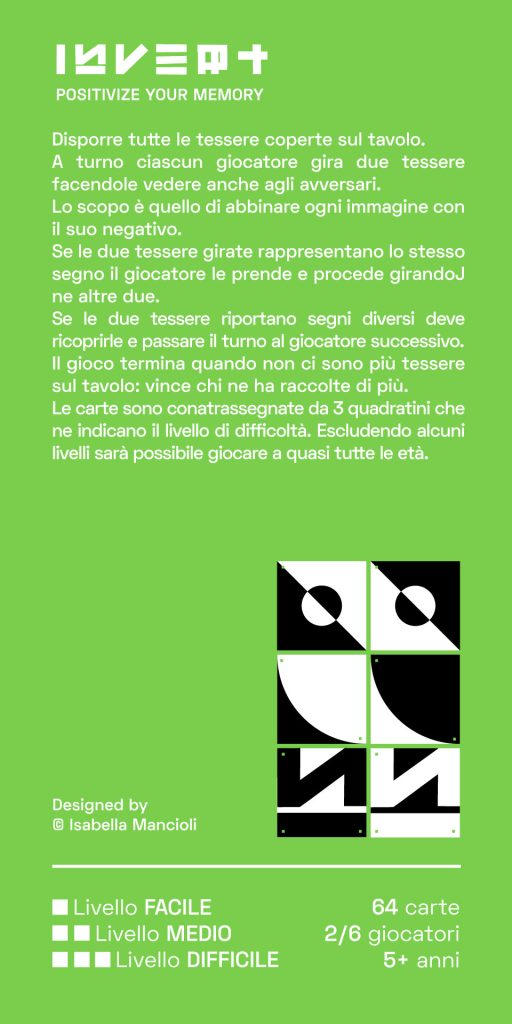 INVERT
POSITIVIZE YOUR MEMORY

Disporre tutte le tessere coperte sul tavolo.
A turno ciascun giocatore gira due tessere facendole vedere anche agli avversari.
Lo scopo è quello di abbinare ogni immagine con il suo negativo.
Se le due tessere girate rappresentano lo stesso segno il giocatore le prende e procede girandoJ ne altre due.
Se le due tessere riportano segni diversi deve ricoprirle e passare il turno al giocatore successivo.
Il gioco termina quando non ci sono più tessere sul tavolo: vince chi ne ha raccolte di più.
Le carte sono conatrassegnate da 3 quadratini che ne indicano il livello di difficoltà. Escludendo alcuni livelli sarà possibile giocare a quasi tutte le età.

Designed by
© Isabella Mancioli

■ Livello FACILE
■ ■ Livello MEDIO
■ ■ ■ Livello DIFFICILE

64 carte
2/6 giocatori
5+ anni